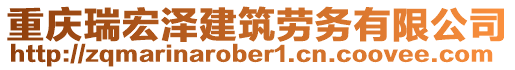 重庆瑞宏泽建筑劳务有限公司
http://zqmarinarober1.cn.coovee.com